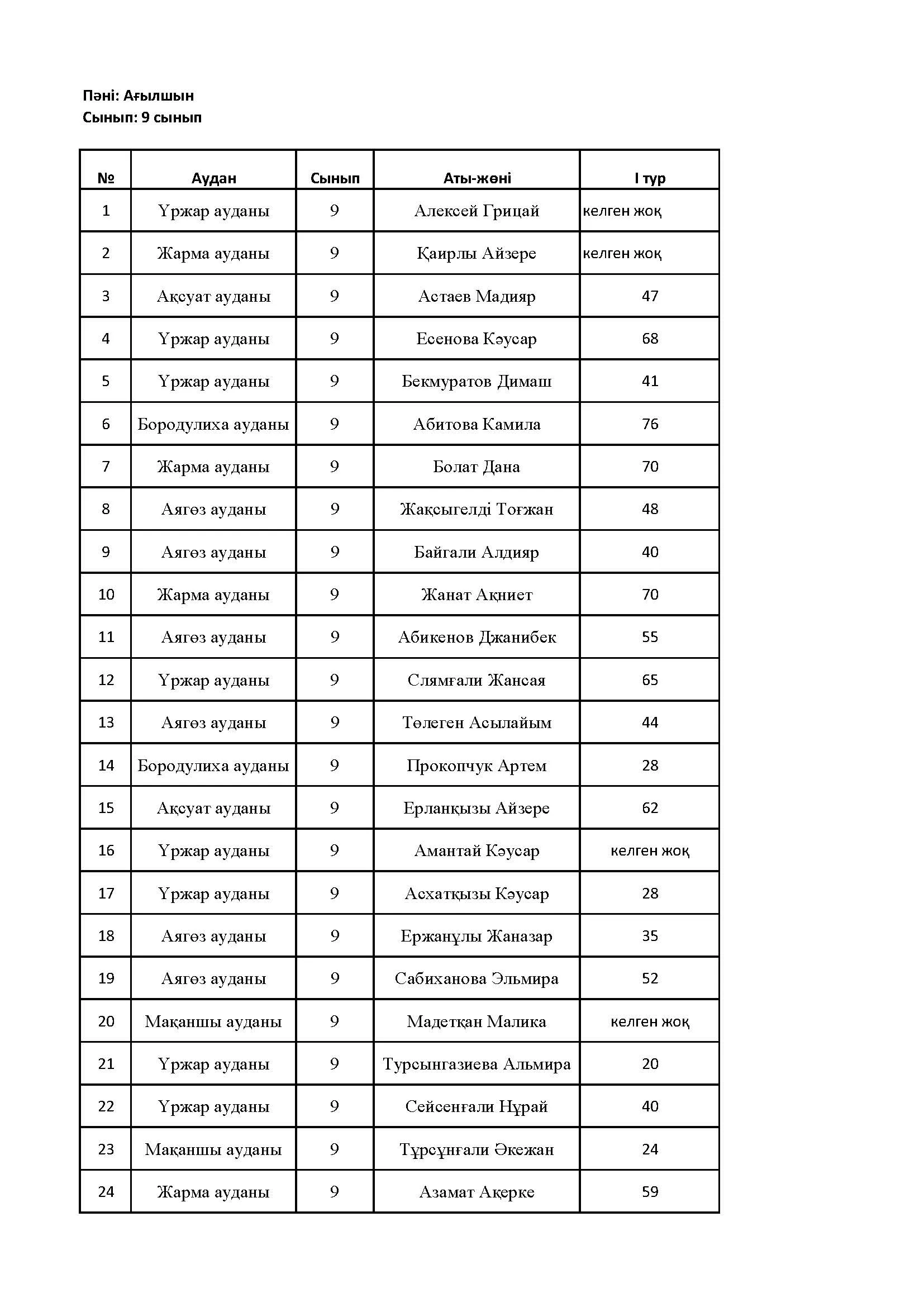 Пәні: Ағылшын
Сынып: 9 сынып

| № | Аудан | Сынып | Аты-жөні | I тур |
|---|---|---|---|---|
| 1 | Үржар ауданы | 9 | Алексей Грицай | келген жоқ |
| 2 | Жарма ауданы | 9 | Қаирлы Айзере | келген жоқ |
| 3 | Ақсуат ауданы | 9 | Астаев Мадияр | 47 |
| 4 | Үржар ауданы | 9 | Есенова Кәусар | 68 |
| 5 | Үржар ауданы | 9 | Бекмуратов Димаш | 41 |
| 6 | Бородулиха ауданы | 9 | Абитова Камила | 76 |
| 7 | Жарма ауданы | 9 | Болат Дана | 70 |
| 8 | Аягөз ауданы | 9 | Жақсыгелді Тоғжан | 48 |
| 9 | Аягөз ауданы | 9 | Байгали Алдияр | 40 |
| 10 | Жарма ауданы | 9 | Жанат Ақниет | 70 |
| 11 | Аягөз ауданы | 9 | Абикенов Джанибек | 55 |
| 12 | Үржар ауданы | 9 | Слямғали Жансая | 65 |
| 13 | Аягөз ауданы | 9 | Төлеген Асылайым | 44 |
| 14 | Бородулиха ауданы | 9 | Прокопчук Артем | 28 |
| 15 | Ақсуат ауданы | 9 | Ерланқызы Айзере | 62 |
| 16 | Үржар ауданы | 9 | Амантай Кәусар | келген жоқ |
| 17 | Үржар ауданы | 9 | Асхатқызы Кәусар | 28 |
| 18 | Аягөз ауданы | 9 | Ержанұлы Жаназар | 35 |
| 19 | Аягөз ауданы | 9 | Сабиханова Эльмира | 52 |
| 20 | Мақаншы ауданы | 9 | Мадетқан Малика | келген жоқ |
| 21 | Үржар ауданы | 9 | Турсынгазиева Альмира | 20 |
| 22 | Үржар ауданы | 9 | Сейсенғали Нұрай | 40 |
| 23 | Мақаншы ауданы | 9 | Тұрсұнғали Әкежан | 24 |
| 24 | Жарма ауданы | 9 | Азамат Ақерке | 59 |